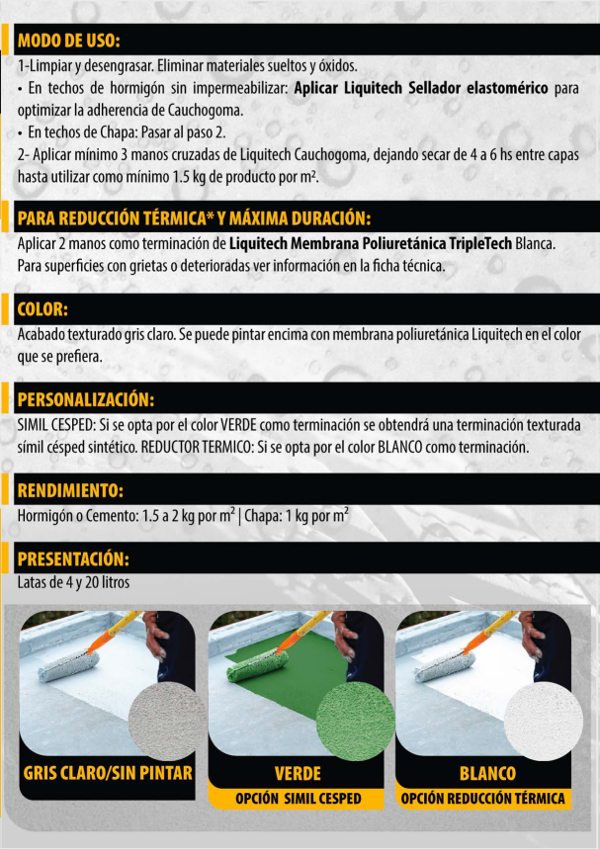 MODO DE USO:

1-Limpiar y desengrasar. Eliminar materiales sueltos y óxidos.

• En techos de hormigón sin impermeabilizar: Aplicar Liquitech Sellador elastomérico para optimizar la adherencia de Cauchogoma.

• En techos de Chapa: Pasar al paso 2.

2- Aplicar mínimo 3 manos cruzadas de Liquitech Cauchogoma, dejando secar de 4 a 6 hs entre capas hasta utilizar como mínimo 1.5 kg de producto por m².

PARA REDUCCIÓN TÉRMICA* Y MÁXIMA DURACIÓN:

Aplicar 2 manos como terminación de Liquitech Membrana Poliuretánica TripleTech Blanca.
Para superficies con grietas o deterioradas ver información en la ficha técnica.

COLOR:

Acabado texturado gris claro. Se puede pintar encima con membrana poliuretánica Liquitech en el color que se prefiera.

PERSONALIZACIÓN:

SIMIL CESPED: Si se opta por el color VERDE como terminación se obtendrá una terminación texturada símil césped sintético. REDUCTOR TERMICO: Si se opta por el color BLANCO como terminación.

RENDIMIENTO:

Hormigón o Cemento: 1.5 a 2 kg por $m^2$ | Chapa: 1 kg por $m^2$

PRESENTACIÓN:

Latas de 4 y 20 litros

GRIS CLARO/SIN PINTAR

VERDE
OPCIÓN SIMIL CESPED

BLANCO
OPCIÓN REDUCCIÓN TÉRMICA